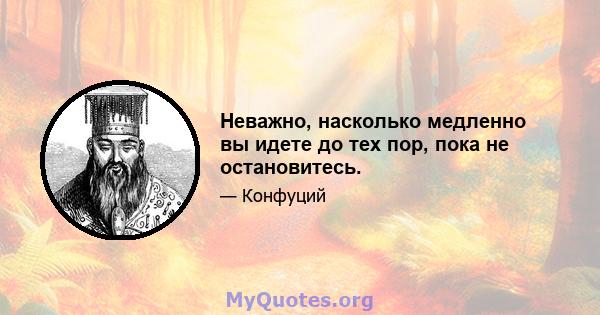 Неважно, насколько медленно вы идете до тех пор, пока не остановитесь.

— Конфуций

MyQuotes.org